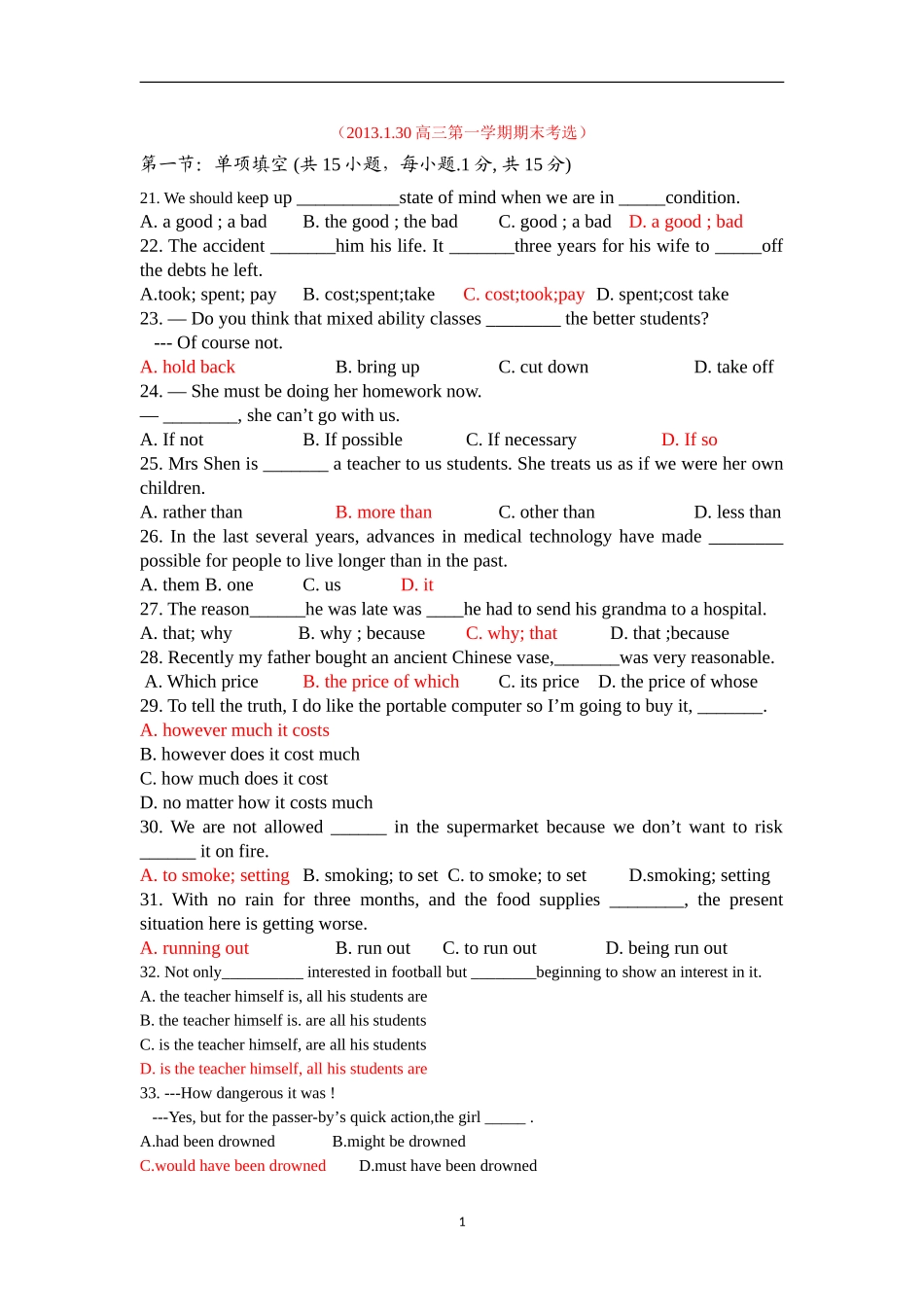 （2013.1.30 高三第一学期期末考选）

第一节：单项填空 (共 15 小题，每小题.1 分, 共 15 分)

21. We should keep up ___________state of mind when we are in _____condition.
A. a good ; a bad B. the good ; the bad C. good ; a bad D. a good ; bad
22. The accident _______him his life. It _______three years for his wife to _____off the debts he left.
A.took; spent; pay B. cost;spent;take C. cost;took;pay D. spent;cost take
23. — Do you think that mixed ability classes ________ the better students?
--- Of course not.
A. hold back B. bring up C. cut down D. take off
24. — She must be doing her homework now.
— ________, she can’t go with us.
A. If not B. If possible C. If necessary D. If so
25. Mrs Shen is _______ a teacher to us students. She treats us as if we were her own children.
A. rather than B. more than C. other than D. less than
26. In the last several years, advances in medical technology have made ________ possible for people to live longer than in the past.
A. them B. one C. us D. it
27. The reason______he was late was ____he had to send his grandma to a hospital.
A. that; why B. why ; because C. why; that D. that ;because
28. Recently my father bought an ancient Chinese vase,_______was very reasonable.
A. Which price B. the price of which C. its price D. the price of whose
29. To tell the truth, I do like the portable computer so I’m going to buy it, _______.
A. however much it costs
B. however does it cost much
C. how much does it cost
D. no matter how it costs much
30. We are not allowed ______ in the supermarket because we don’t want to risk ______ it on fire.
A. to smoke; setting B. smoking; to set C. to smoke; to set D.smoking; setting
31. With no rain for three months, and the food supplies ________, the present situation here is getting worse.
A. running out B. run out C. to run out D. being run out
32. Not only__________ interested in football but ________beginning to show an interest in it.
A. the teacher himself is, all his students are
B. the teacher himself is. are all his students
C. is the teacher himself, are all his students
D. is the teacher himself, all his students are
33. ---How dangerous it was !
---Yes, but for the passer-by’s quick action,the girl _____ .
A.had been drowned B.might be drowned
C.would have been drowned D.must have been drowned

1